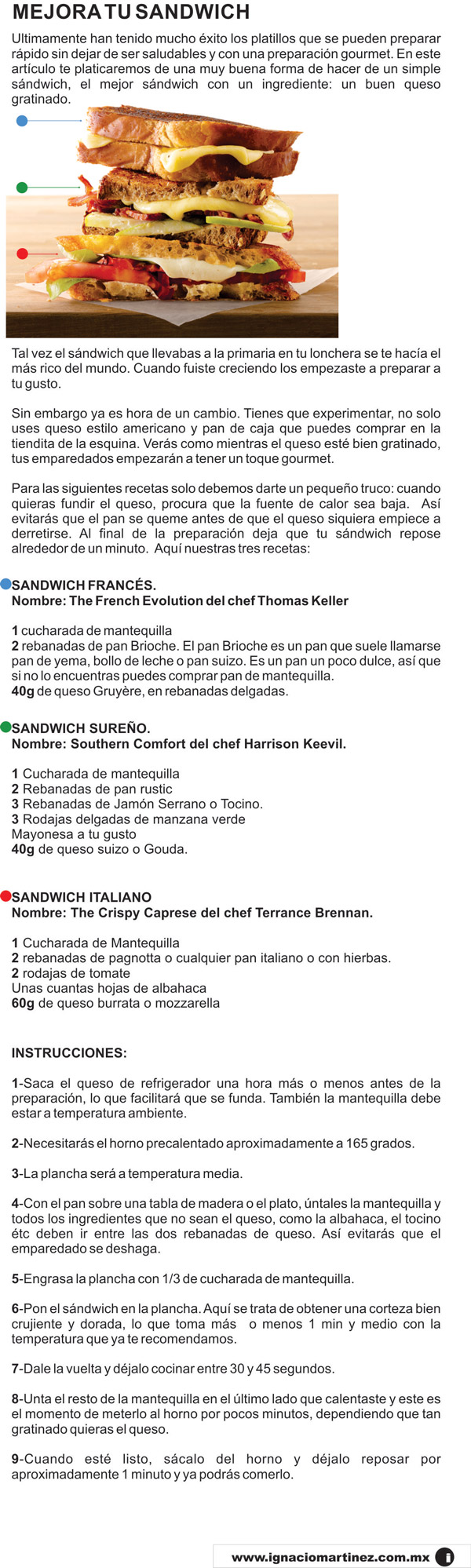 MEJORA TU SANDWICH

Ultimamente han tenido mucho éxito los platillos que se pueden preparar rápido sin dejar de ser saludables y con una preparación gourmet. En este artículo te platicaremos de una muy buena forma de hacer de un simple sándwich, el mejor sándwich con un ingrediente: un buen queso gratinado.

Tal vez el sándwich que llevabas a la primaria en tu lonchera se te hacía el más rico del mundo. Cuando fuiste creciendo los empezaste a preparar a tu gusto.

Sin embargo ya es hora de un cambio. Tienes que experimentar, no solo uses queso estilo americano y pan de caja que puedes comprar en la tiendita de la esquina. Verás como mientras el queso esté bien gratinado, tus emparedados empezarán a tener un toque gourmet.

Para las siguientes recetas solo debemos darte un pequeño truco: cuando quieras fundir el queso, procura que la fuente de calor sea baja. Así evitarás que el pan se queme antes de que el queso siquiera empiece a derretirse. Al final de la preparación deja que tu sándwich repose alrededor de un minuto. Aquí nuestras tres recetas:

SANDWICH FRANCÉS.
Nombre: The French Evolution del chef Thomas Keller

1 cucharada de mantequilla
2 rebanadas de pan Brioche. El pan Brioche es un pan que suele llamarse pan de yema, bollo de leche o pan suizo. Es un pan un poco dulce, así que si no lo encuentras puedes comprar pan de mantequilla.
40g de queso Gruyère, en rebanadas delgadas.

SANDWICH SUREÑO.
Nombre: Southern Comfort del chef Harrison Keevil.

1 Cucharada de mantequilla
2 Rebanadas de pan rustic
3 Rebanadas de Jamón Serrano o Tocino.
3 Rodajas delgadas de manzana verde
Mayonesa a tu gusto
40g de queso suizo o Gouda.

SANDWICH ITALIANO
Nombre: The Crispy Caprese del chef Terrance Brennan.

1 Cucharada de Mantequilla
2 rebanadas de pagnotta o cualquier pan italiano o con hierbas.
2 rodajas de tomate
Unas cuantas hojas de albahaca
60g de queso burrata o mozzarella

INSTRUCCIONES:

1-Saca el queso de refrigerador una hora más o menos antes de la preparación, lo que facilitará que se funda. También la mantequilla debe estar a temperatura ambiente.

2-Necesitarás el horno precalentado aproximadamente a 165 grados.

3-La plancha será a temperatura media.

4-Con el pan sobre una tabla de madera o el plato, úntales la mantequilla y todos los ingredientes que no sean el queso, como la albahaca, el tocino étc deben ir entre las dos rebanadas de queso. Así evitarás que el emparedado se deshaga.

5-Engrasa la plancha con 1/3 de cucharada de mantequilla.

6-Pon el sándwich en la plancha. Aquí se trata de obtener una corteza bien crujiente y dorada, lo que toma más o menos 1 min y medio con la temperatura que ya te recomendamos.

7-Dale la vuelta y déjalo cocinar entre 30 y 45 segundos.

8-Unta el resto de la mantequilla en el último lado que calentaste y este es el momento de meterlo al horno por pocos minutos, dependiendo que tan gratinado quieras el queso.

9-Cuando esté listo, sácalo del horno y déjalo reposar por aproximadamente 1 minuto y ya podrás comerlo.

www.ignaciomartinez.com.mx